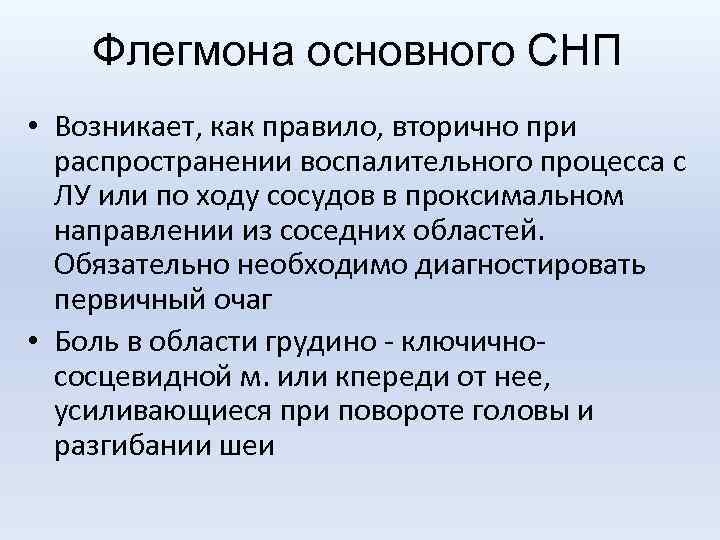 Флегмона основного СНП

• Возникает, как правило, вторично при распространении воспалительного процесса с ЛУ или по ходу сосудов в проксимальном направлении из соседних областей. Обязательно необходимо диагностировать первичный очаг

• Боль в области грудино - ключично-сосцевидной м. или кпереди от нее, усиливающиеся при повороте головы и разгибании шеи